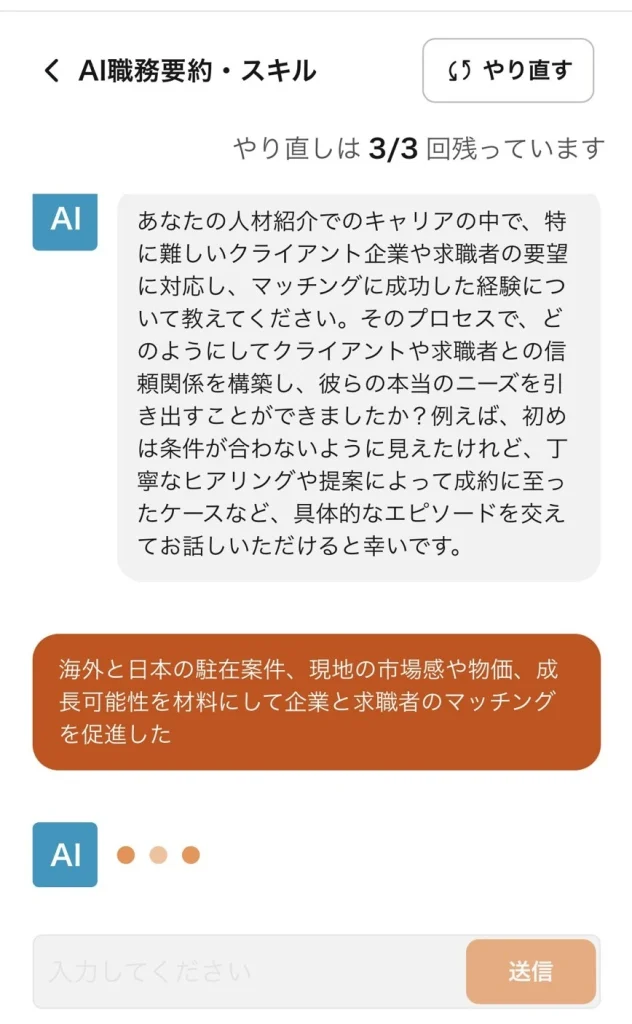 AI職務要約・スキル

やり直す

やり直しは 3/3 回残っています

AI

あなたの人材紹介でのキャリアの中で、特に難しいクライアント企業や求職者の要望に対応し、マッチングに成功した経験について教えてください。そのプロセスで、どのようにしてクライアントや求職者との信頼関係を構築し、彼らの本当のニーズを引き出すことができましたか？例えば、初めは条件が合わないように見えたけれど、丁寧なヒアリングや提案によって成約に至ったケースなど、具体的なエピソードを交えてお話しいただけると幸いです。

海外と日本の駐在案件、現地の市場感や物価、成長可能性を材料にして企業と求職者のマッチングを促進した

AI

入力してください

送信